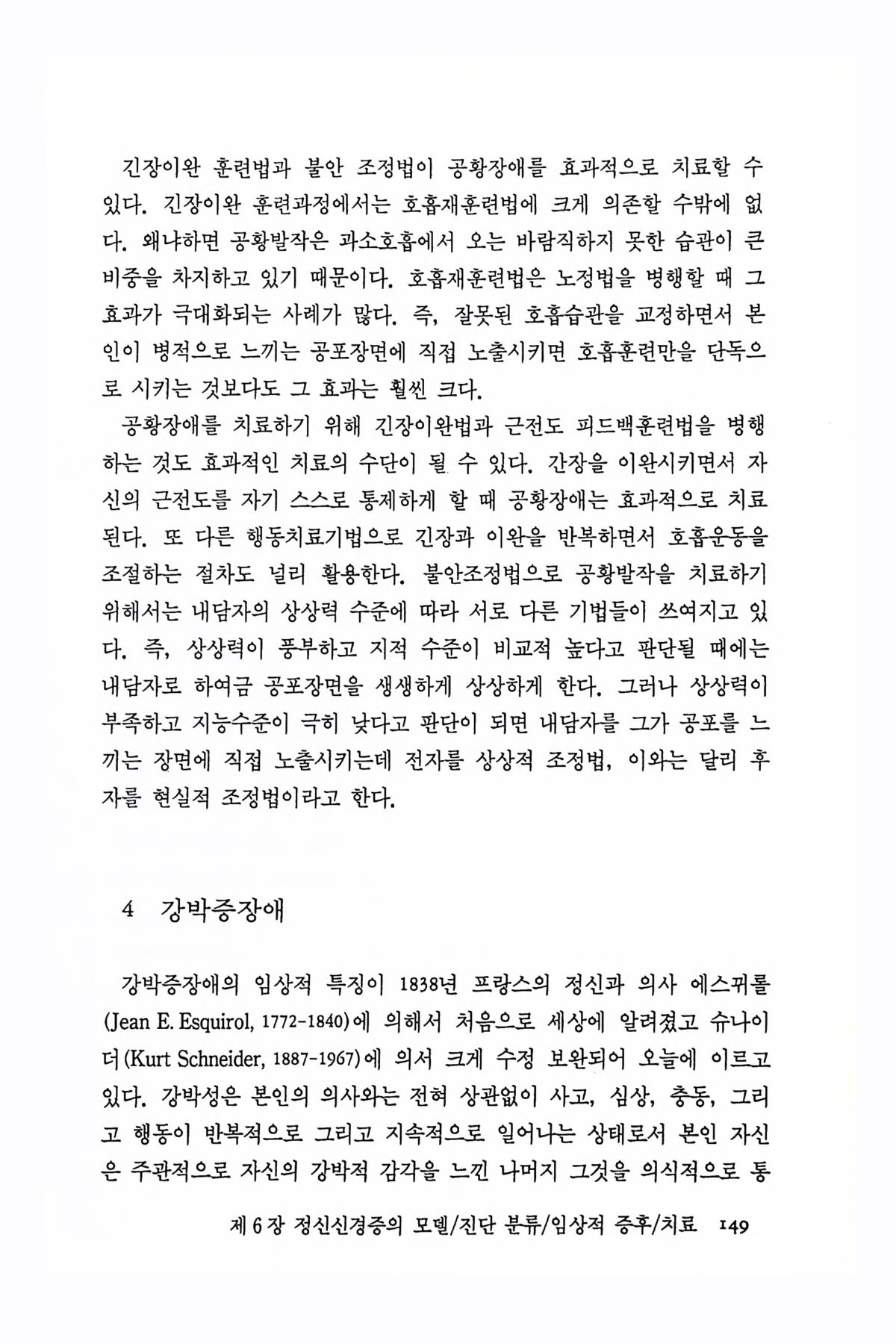 긴장이완 훈련법과 불안 조정법이 공황장애를 효과적으로 치료할 수 있다. 긴장이완 훈련과정에서는 호흡재훈련법에 크게 의존할 수밖에 없다. 왜냐하면 공황발작은 과소호흡에서 오는 바람직하지 못한 습관이 큰 비중을 차지하고 있기 때문이다. 호흡재훈련법은 노정법을 병행할 때 그 효과가 극대화되는 사례가 많다. 즉, 잘못된 호흡습관을 교정하면서 본인이 병적으로 느끼는 공포장면에 직접 노출시키면 호흡훈련만을 단독으로 시키는 것보다도 그 효과는 훨씬 크다.

공황장애를 치료하기 위해 긴장이완법과 근전도 피드백훈련법을 병행하는 것도 효과적인 치료의 수단이 될 수 있다. 간장을 이완시키면서 자신의 근전도를 자기 스스로 통제하게 할 때 공황장애는 효과적으로 치료된다. 또 다른 행동치료기법으로 긴장과 이완을 반복하면서 호흡운동을 조절하는 절차도 널리 활용한다. 불안조정법으로 공황발작을 치료하기 위해서는 내담자의 상상력 수준에 따라 서로 다른 기법들이 쓰여지고 있다. 즉, 상상력이 풍부하고 지적 수준이 비교적 높다고 판단될 때에는 내담자로 하여금 공포장면을 생생하게 상상하게 한다. 그러나 상상력이 부족하고 지능수준이 극히 낮다고 판단이 되면 내담자를 그가 공포를 느끼는 장면에 직접 노출시키는데 전자를 상상적 조정법, 이와는 달리 후자를 현실적 조정법이라고 한다.

4 강박증장애

강박증장애의 임상적 특징이 1838년 프랑스의 정신과 의사 에스퀴롤(Jean E. Esquirol, 1772-1840)에 의해서 처음으로 세상에 알려졌고 슈나이더(Kurt Schneider, 1887-1967)에 의서 크게 수정 보완되어 오늘에 이르고 있다. 강박성은 본인의 의사와는 전혀 상관없이 사고, 심상, 충동, 그리고 행동이 반복적으로 그리고 지속적으로 일어나는 상태로서 본인 자신은 주관적으로 자신의 강박적 감각을 느낀 나머지 그것을 의식적으로 통

제 6 장 정신신경증의 모델/진단 분류/임상적 증후/치료 149